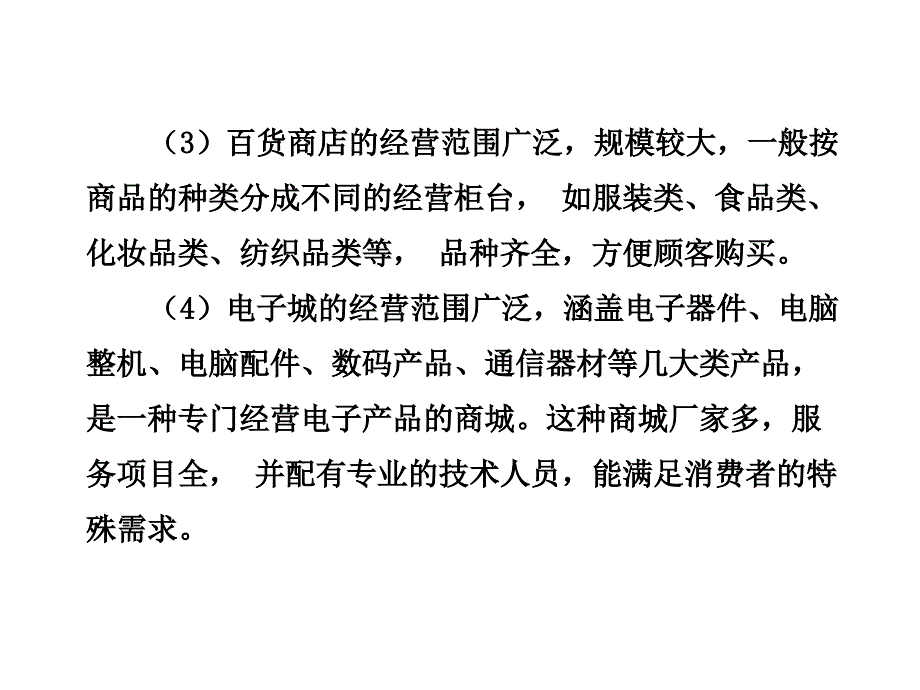 （3）百货商店的经营范围广泛，规模较大，一般按商品的种类分成不同的经营柜台， 如服装类、食品类、化妆品类、纺织品类等， 品种齐全，方便顾客购买。

（4）电子城的经营范围广泛，涵盖电子器件、电脑整机、电脑配件、数码产品、通信器材等几大类产品，是一种专门经营电子产品的商城。这种商城厂家多，服务项目全， 并配有专业的技术人员，能满足消费者的特殊需求。